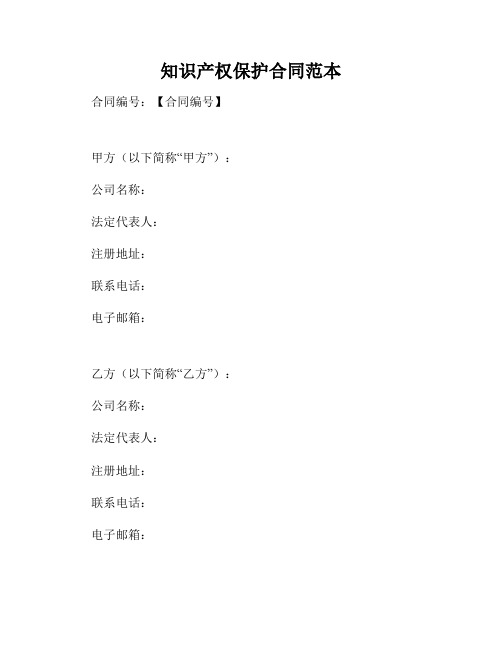 知识产权保护合同范本

合同编号：【合同编号】

甲方（以下简称“甲方”）：

公司名称：

法定代表人：

注册地址：

联系电话：

电子邮箱：

乙方（以下简称“乙方”）：

公司名称：

法定代表人：

注册地址：

联系电话：

电子邮箱：